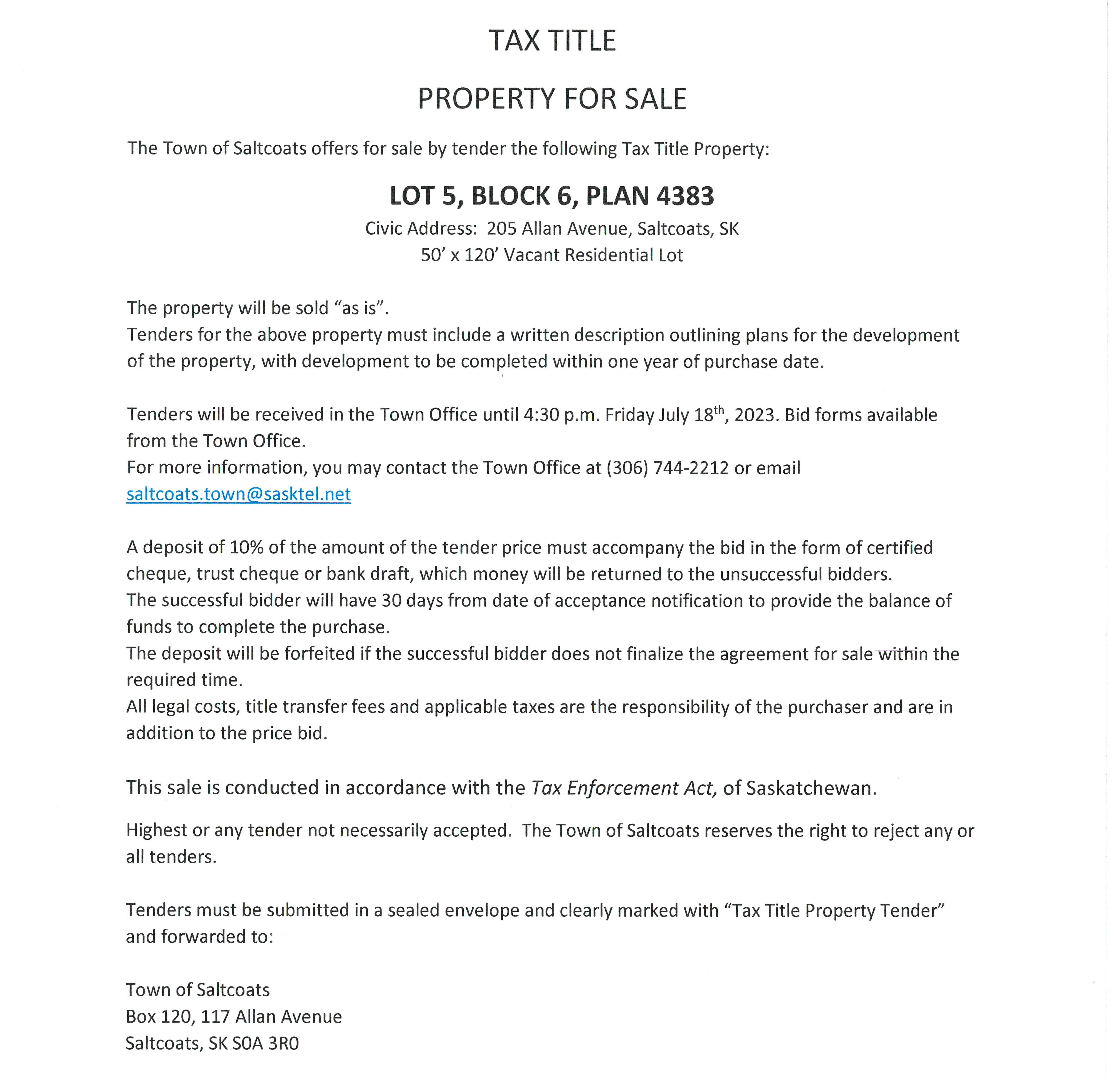 TAX TITLE

PROPERTY FOR SALE

The Town of Saltcoats offers for sale by tender the following Tax Title Property:

LOT 5, BLOCK 6, PLAN 4383

Civic Address: 205 Allan Avenue, Saltcoats, SK
50' x 120' Vacant Residential Lot

The property will be sold "as is".
Tenders for the above property must include a written description outlining plans for the development of the property, with development to be completed within one year of purchase date.

Tenders will be received in the Town Office until 4:30 p.m. Friday July 18th, 2023. Bid forms available from the Town Office.
For more information, you may contact the Town Office at (306) 744-2212 or email saltcoats.town@sasktel.net

A deposit of 10% of the amount of the tender price must accompany the bid in the form of certified cheque, trust cheque or bank draft, which money will be returned to the unsuccessful bidders.
The successful bidder will have 30 days from date of acceptance notification to provide the balance of funds to complete the purchase.
The deposit will be forfeited if the successful bidder does not finalize the agreement for sale within the required time.
All legal costs, title transfer fees and applicable taxes are the responsibility of the purchaser and are in addition to the price bid.

This sale is conducted in accordance with the Tax Enforcement Act, of Saskatchewan.

Highest or any tender not necessarily accepted. The Town of Saltcoats reserves the right to reject any or all tenders.

Tenders must be submitted in a sealed envelope and clearly marked with "Tax Title Property Tender" and forwarded to:

Town of Saltcoats
Box 120, 117 Allan Avenue
Saltcoats, SK S0A 3R0